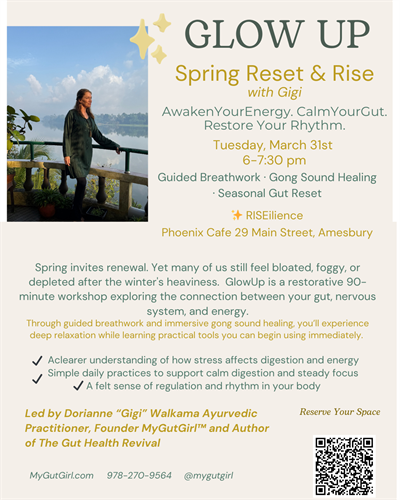 GLOW UP

Spring Reset & Rise
with Gigi

AwakenYourEnergy. CalmYourGut. Restore Your Rhythm.

Tuesday, March 31st
6-7:30 pm

Guided Breathwork · Gong Sound Healing · Seasonal Gut Reset

✨ RISEilience
Phoenix Cafe 29 Main Street, Amesbury

Spring invites renewal. Yet many of us still feel bloated, foggy, or depleted after the winter's heaviness. GlowUp is a restorative 90-minute workshop exploring the connection between your gut, nervous system, and energy.

Through guided breathwork and immersive gong sound healing, you'll experience deep relaxation while learning practical tools you can begin using immediately.

✓ Aclearer understanding of how stress affects digestion and energy
✓ Simple daily practices to support calm digestion and steady focus
✓ A felt sense of regulation and rhythm in your body

Led by Dorianne "Gigi" Walkama Ayurvedic Practitioner, Founder MyGutGirl™ and Author of The Gut Health Revival

Reserve Your Space

MyGutGirl.com 978-270-9564 @mygutgirl